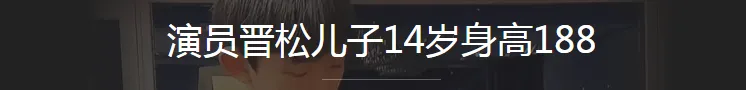 演员晋松儿子14岁身高188